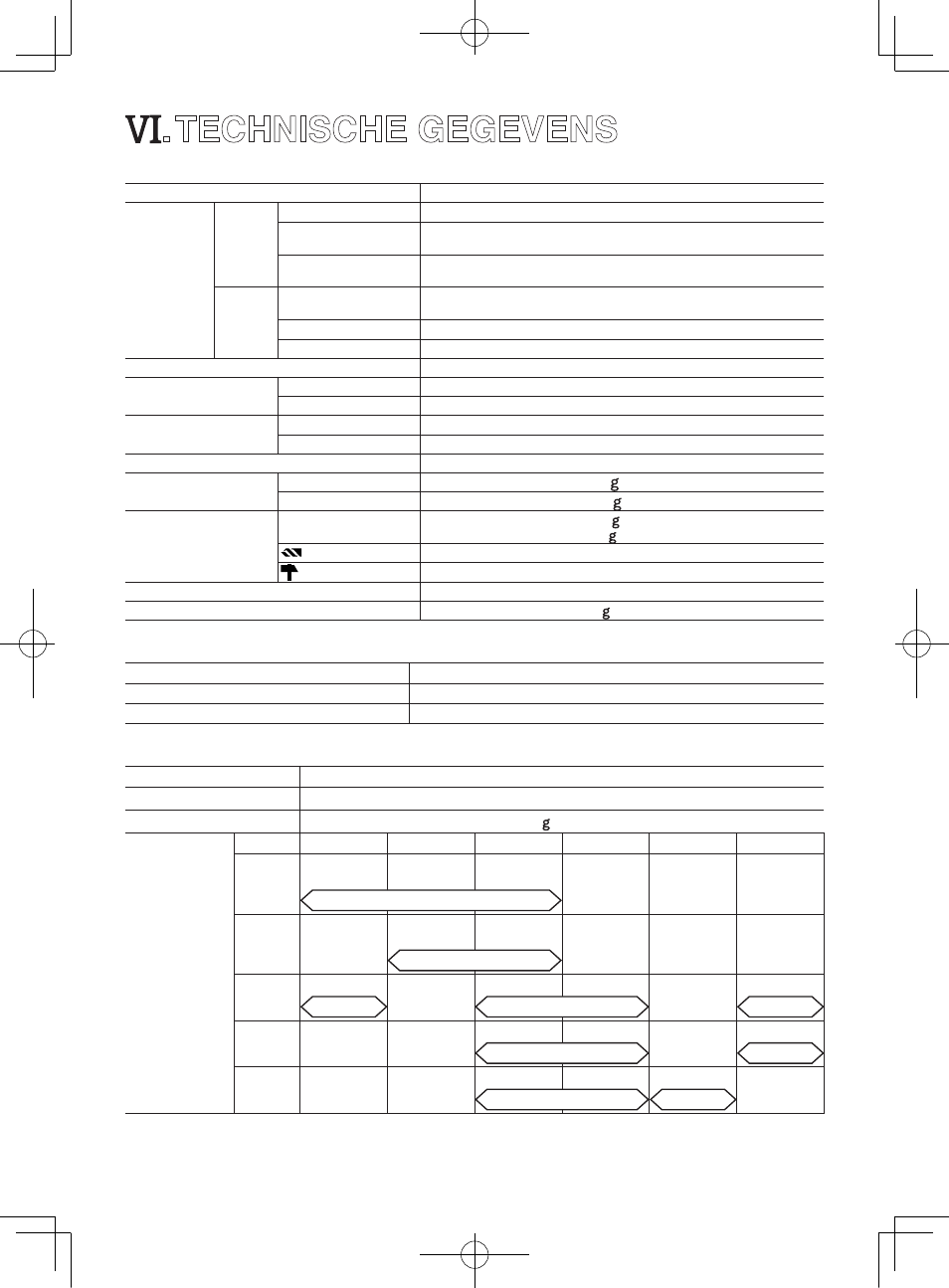 VI. TECHNISCHE GEGEVENS

g
g
g
g
g

g